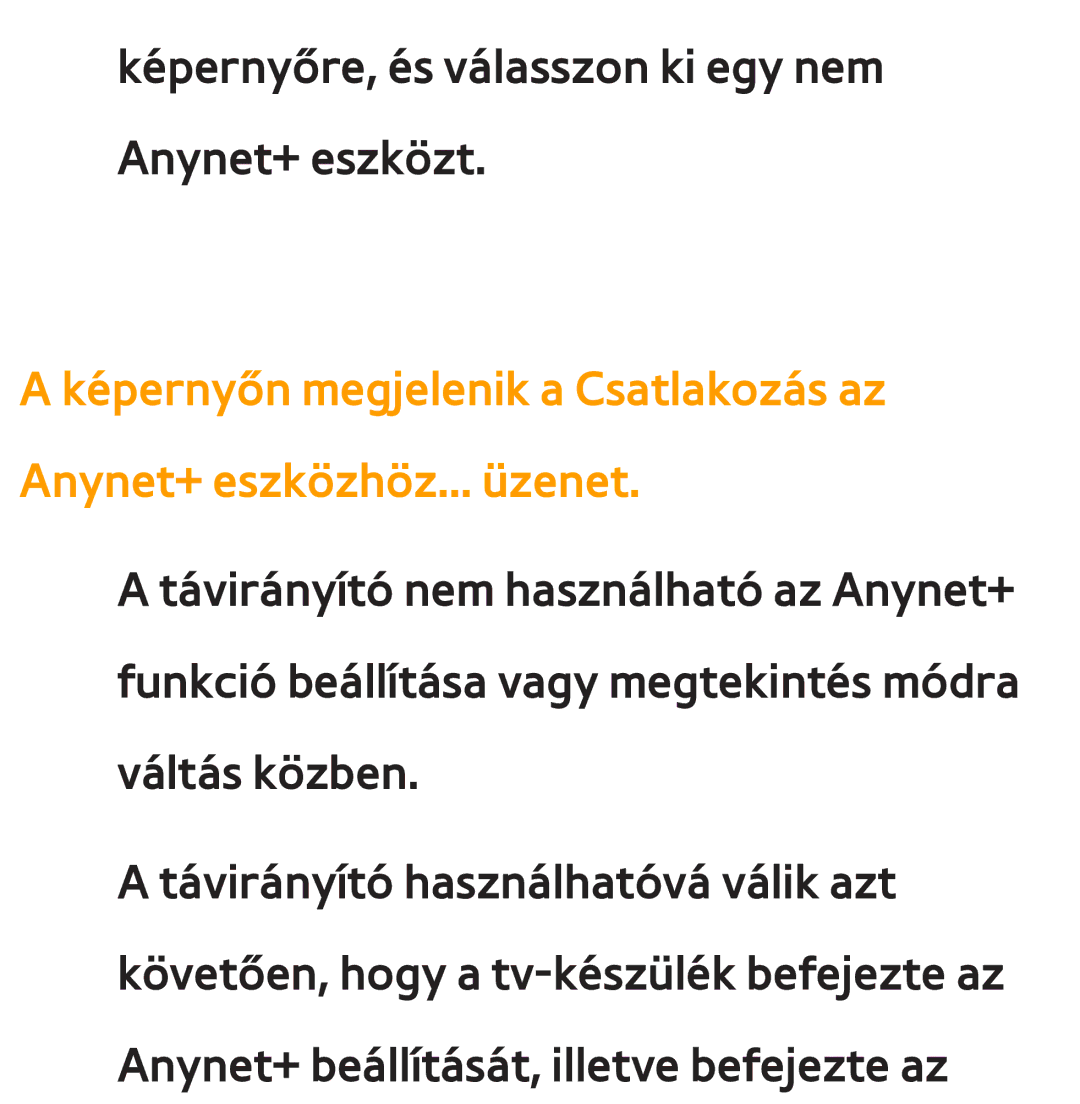 képernyőre, és válasszon ki egy nem Anynet+ eszközt.

A képernyőn megjelenik a Csatlakozás az Anynet+ eszközhöz... üzenet.

A távirányító nem használható az Anynet+ funkció beállítása vagy megtekintés módra váltás közben.

A távirányító használhatóvá válik azt követően, hogy a tv-készülék befejezte az Anynet+ beállítását, illetve befejezte az